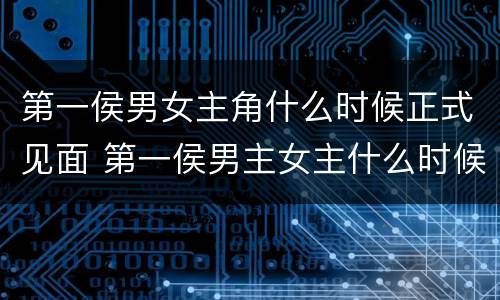 第一侯男女主角什么时候正式见面 第一侯男主女主什么时候